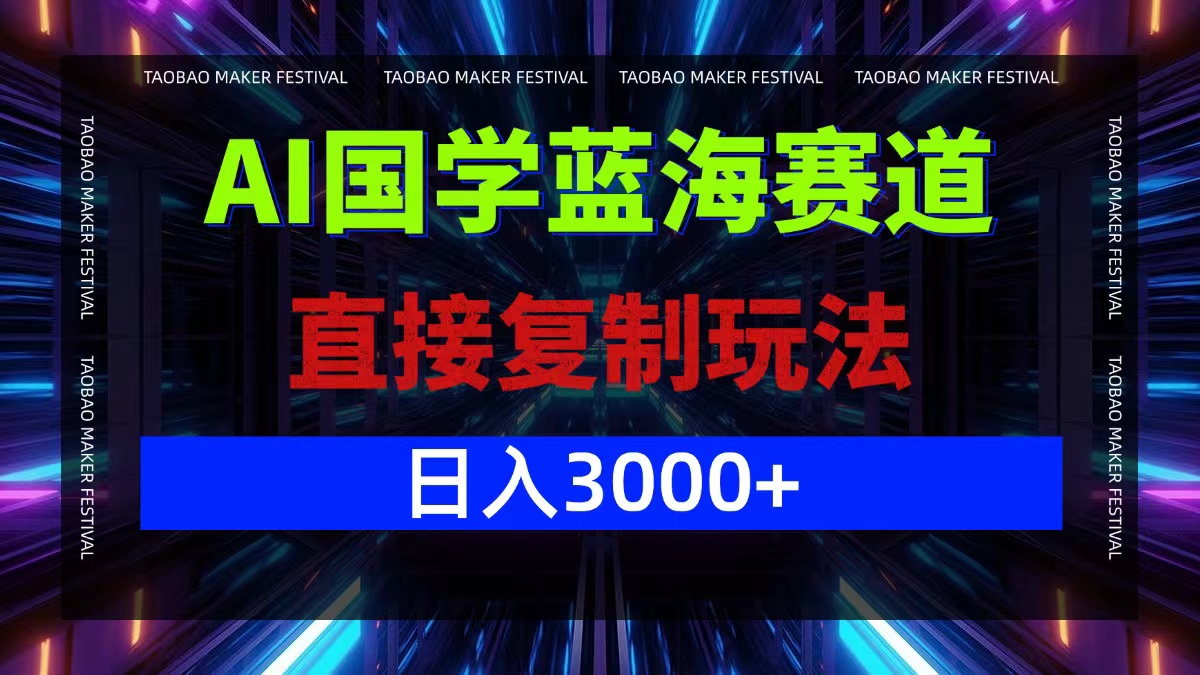 TAOBAO MAKER FESTIVAL TAOBAO MAKER FESTIVAL TAOBAO MAKER FESTIVAL TAOBAO MAKER FESTIVAL

TAOBAO MAKER FESTIVAL
TAOBAO MAKER FESTIVAL

AI国学蓝海赛道

直接复制玩法

日入3000+

TAOBAO MAKER FESTIVAL
TAOBAO MAKER FESTIVAL